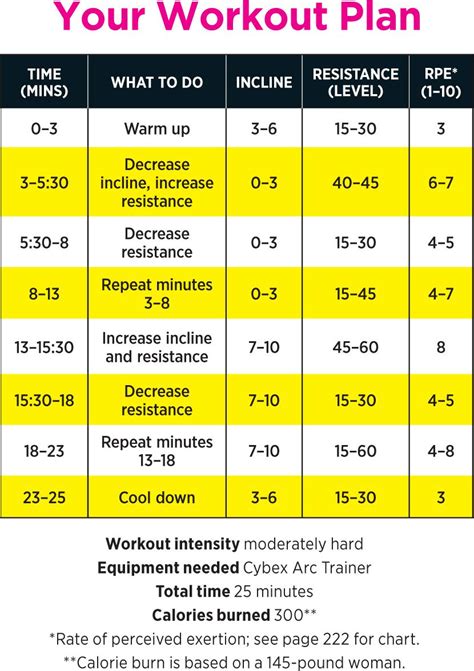 Your Workout Plan

| TIME (MINS) | WHAT TO DO | INCLINE | RESISTANCE (LEVEL) | RPE* (1–10) |
|---|---|---|---|---|
| 0–3 | Warm up | 3–6 | 15–30 | 3 |
| 3–5:30 | Decrease incline, increase resistance | 0–3 | 40–45 | 6–7 |
| 5:30–8 | Decrease resistance | 0–3 | 15–30 | 4–5 |
| 8–13 | Repeat minutes 3–8 | 0–3 | 15–45 | 4–7 |
| 13–15:30 | Increase incline and resistance | 7–10 | 45–60 | 8 |
| 15:30–18 | Decrease resistance | 7–10 | 15–30 | 4–5 |
| 18–23 | Repeat minutes 13–18 | 7–10 | 15–60 | 4–8 |
| 23–25 | Cool down | 3–6 | 15–30 | 3 |

Workout intensity moderately hard
Equipment needed Cybex Arc Trainer
Total time 25 minutes
Calories burned 300**
*Rate of perceived exertion; see page 222 for chart.
**Calorie burn is based on a 145-pound woman.